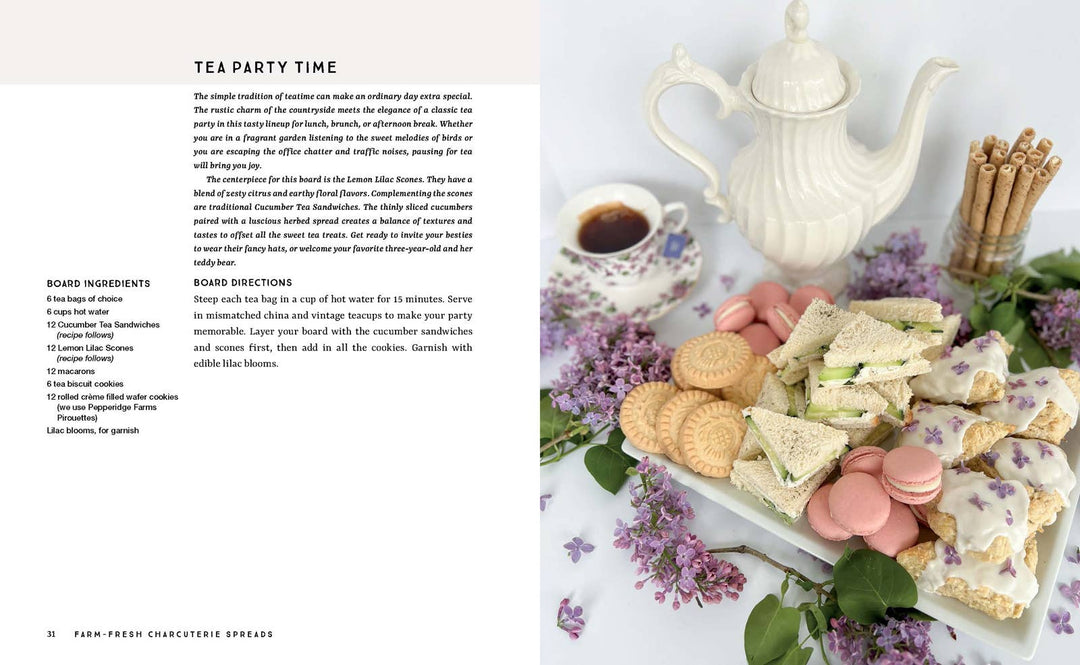 TEA PARTY TIME

The simple tradition of teatime can make an ordinary day extra special. The rustic charm of the countryside meets the elegance of a classic tea party in this tasty lineup for lunch, brunch, or afternoon break. Whether you are in a fragrant garden listening to the sweet melodies of birds or you are escaping the office chatter and traffic noises, pausing for tea will bring you joy.

The centerpiece for this board is the Lemon Lilac Scones. They have a blend of zesty citrus and earthy floral flavors. Complementing the scones are traditional Cucumber Tea Sandwiches. The thinly sliced cucumbers paired with a luscious herbed spread creates a balance of textures and tastes to offset all the sweet tea treats. Get ready to invite your besties to wear their fancy hats, or welcome your favorite three-year-old and her teddy bear.

BOARD INGREDIENTS
6 tea bags of choice
6 cups hot water
12 Cucumber Tea Sandwiches (recipe follows)
12 Lemon Lilac Scones (recipe follows)
12 macarons
6 tea biscuit cookies
12 rolled crème filled wafer cookies (we use Pepperidge Farms Pirouettes)
Lilac blooms, for garnish

BOARD DIRECTIONS
Steep each tea bag in a cup of hot water for 15 minutes. Serve in mismatched china and vintage teacups to make your party memorable. Layer your board with the cucumber sandwiches and scones first, then add in all the cookies. Garnish with edible lilac blooms.

31 FARM-FRESH CHARCUTERIE SPREADS